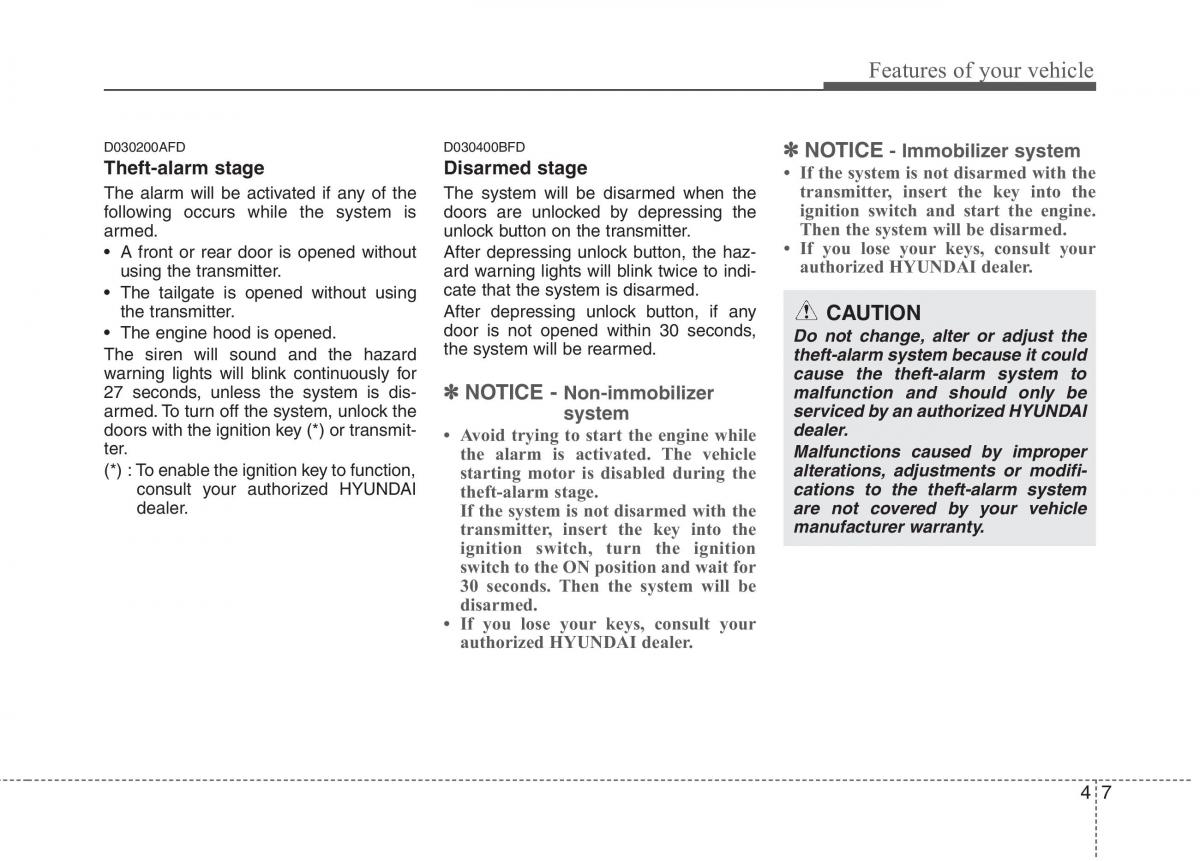 Features of your vehicle

D030200AFD
Theft-alarm stage
The alarm will be activated if any of the following occurs while the system is armed.
• A front or rear door is opened without using the transmitter.
• The tailgate is opened without using the transmitter.
• The engine hood is opened.
The siren will sound and the hazard warning lights will blink continuously for 27 seconds, unless the system is disarmed. To turn off the system, unlock the doors with the ignition key (*) or transmitter.
(*) : To enable the ignition key to function, consult your authorized HYUNDAI dealer.

D030400BFD
Disarmed stage
The system will be disarmed when the doors are unlocked by depressing the unlock button on the transmitter.
After depressing unlock button, the hazard warning lights will blink twice to indicate that the system is disarmed.
After depressing unlock button, if any door is not opened within 30 seconds, the system will be rearmed.

✽ NOTICE - Non-immobilizer system
• Avoid trying to start the engine while the alarm is activated. The vehicle starting motor is disabled during the theft-alarm stage.
If the system is not disarmed with the transmitter, insert the key into the ignition switch, turn the ignition switch to the ON position and wait for 30 seconds. Then the system will be disarmed.
• If you lose your keys, consult your authorized HYUNDAI dealer.

✽ NOTICE - Immobilizer system
• If the system is not disarmed with the transmitter, insert the key into the ignition switch and start the engine. Then the system will be disarmed.
• If you lose your keys, consult your authorized HYUNDAI dealer.

CAUTION
Do not change, alter or adjust the theft-alarm system because it could cause the theft-alarm system to malfunction and should only be serviced by an authorized HYUNDAI dealer.
Malfunctions caused by improper alterations, adjustments or modifications to the theft-alarm system are not covered by your vehicle manufacturer warranty.

4 7